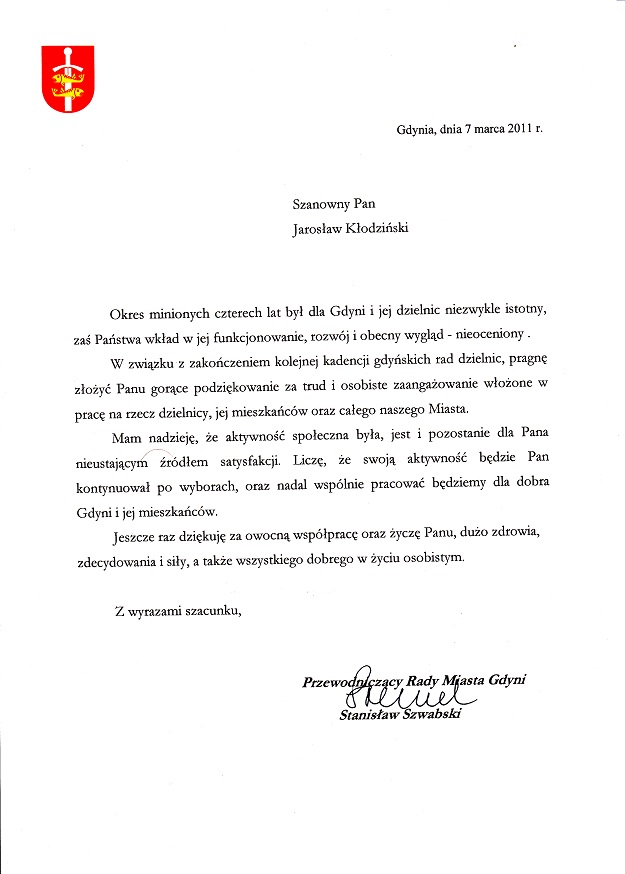 Gdynia, dnia 7 marca 2011 r.

Szanowny Pan
Jarosław Kłodziński

Okres minionych czterech lat był dla Gdyni i jej dzielnic niezwykle istotny, zaś Państwa wkład w jej funkcjonowanie, rozwój i obecny wygląd - nieoceniony .

W związku z zakończeniem kolejnej kadencji gdyńskich rad dzielnic, pragnę złożyć Panu gorące podziękowanie za trud i osobiste zaangażowanie włożone w pracę na rzecz dzielnicy, jej mieszkańców oraz całego naszego Miasta.

Mam nadzieję, że aktywność społeczna była, jest i pozostanie dla Pana nieustającym źródłem satysfakcji. Liczę, że swoją aktywność będzie Pan kontynuował po wyborach, oraz nadal wspólnie pracować będziemy dla dobra Gdyni i jej mieszkańców.

Jeszcze raz dziękuję za owocną współpracę oraz życzę Panu, dużo zdrowia, zdecydowania i siły, a także wszystkiego dobrego w życiu osobistym.

Z wyrazami szacunku,

Przewodniczący Rady Miasta Gdyni
Stanisław Szwabski